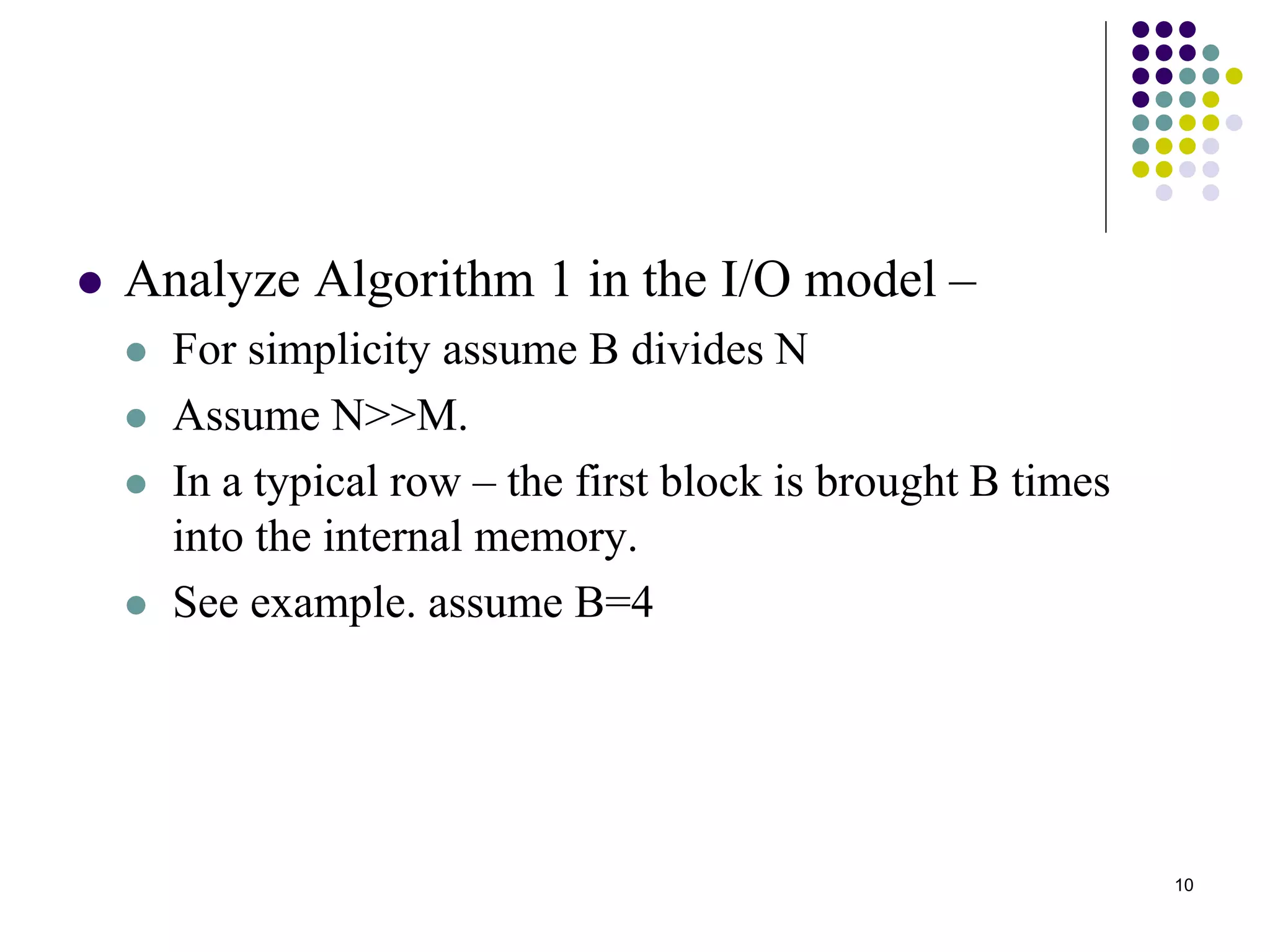 Analyze Algorithm 1 in the I/O model –

For simplicity assume B divides N

Assume N>>M.

In a typical row – the first block is brought B times into the internal memory.

See example. assume B=4

10